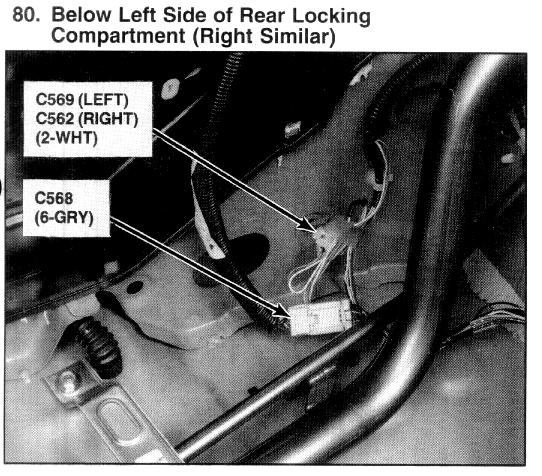 80. Below Left Side of Rear Locking Compartment (Right Similar)

C569 (LEFT)
C562 (RIGHT)
(2-WHT)

C568
(6-GRY)